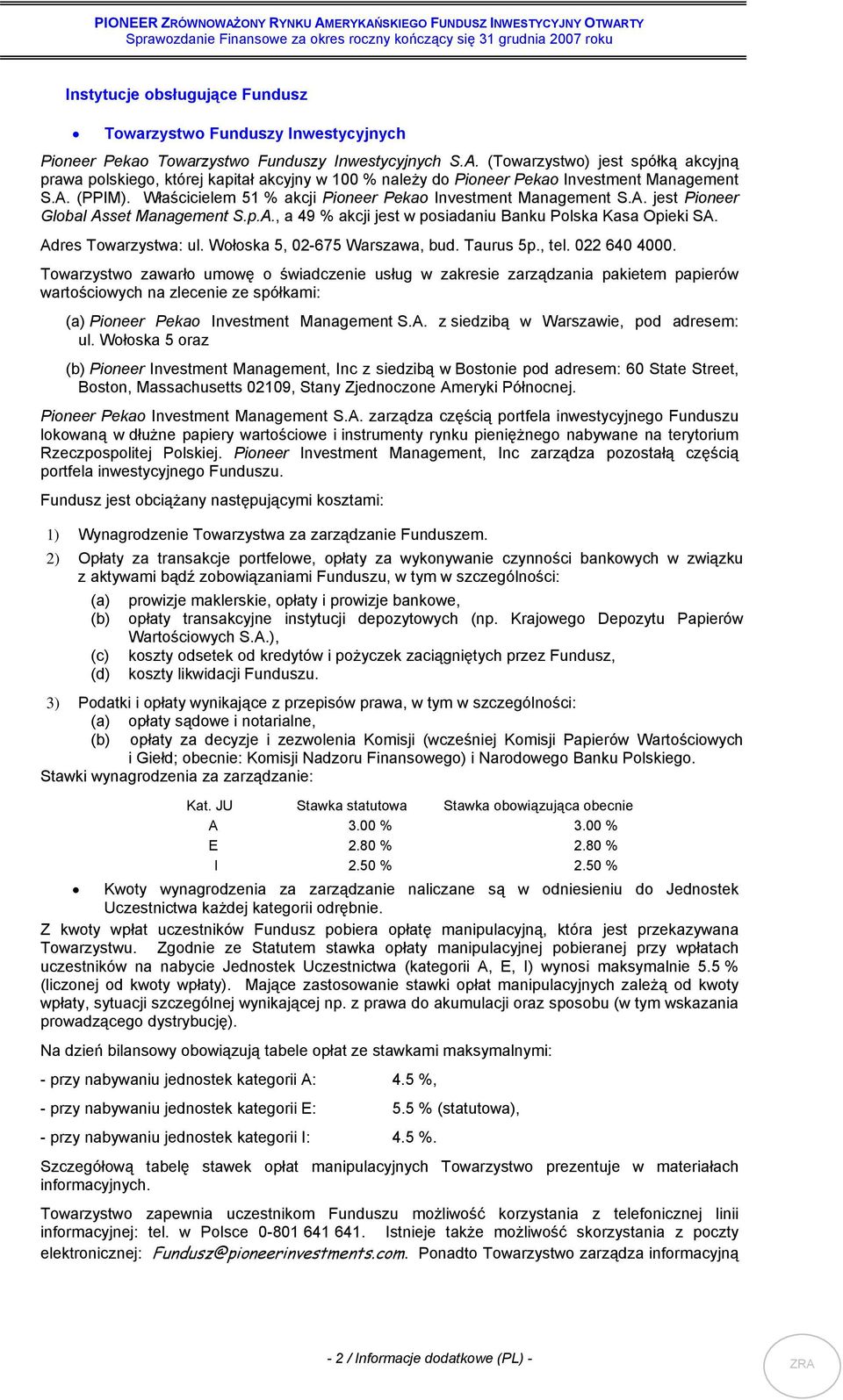 PIONEER ZRÓWNOWAŻONY RYNKU AMERYKAŃSKIEGO FUNDUSZ INWESTYCYJNY OTWARTY
Sprawozdanie Finansowe za okres roczny kończący się 31 grudnia 2007 roku

Instytucje obsługujące Fundusz

• Towarzystwo Funduszy Inwestycyjnych

Pioneer Pekao Towarzystwo Funduszy Inwestycyjnych S.A. (Towarzystwo) jest spółką akcyjną prawa polskiego, której kapitał akcyjny w 100 % należy do Pioneer Pekao Investment Management S.A. (PPIM). Właścicielem 51 % akcji Pioneer Pekao Investment Management S.A. jest Pioneer Global Asset Management S.p.A., a 49 % akcji jest w posiadaniu Banku Polska Kasa Opieki SA.

Adres Towarzystwa: ul. Wołoska 5, 02-675 Warszawa, bud. Taurus 5p., tel. 022 640 4000.

Towarzystwo zawarło umowę o świadczenie usług w zakresie zarządzania pakietem papierów wartościowych na zlecenie ze spółkami:

(a) Pioneer Pekao Investment Management S.A. z siedzibą w Warszawie, pod adresem: ul. Wołoska 5 oraz

(b) Pioneer Investment Management, Inc z siedzibą w Bostonie pod adresem: 60 State Street, Boston, Massachusetts 02109, Stany Zjednoczone Ameryki Północnej.

Pioneer Pekao Investment Management S.A. zarządza częścią portfela inwestycyjnego Funduszu lokowaną w dłużne papiery wartościowe i instrumenty rynku pieniężnego nabywane na terytorium Rzeczpospolitej Polskiej. Pioneer Investment Management, Inc zarządza pozostałą częścią portfela inwestycyjnego Funduszu.

Fundusz jest obciążany następującymi kosztami:

1) Wynagrodzenie Towarzystwa za zarządzanie Funduszem.
2) Opłaty za transakcje portfelowe, opłaty za wykonywanie czynności bankowych w związku z aktywami bądź zobowiązaniami Funduszu, w tym w szczególności:
(a) prowizje maklerskie, opłaty i prowizje bankowe,
(b) opłaty transakcyjne instytucji depozytowych (np. Krajowego Depozytu Papierów Wartościowych S.A.),
(c) koszty odsetek od kredytów i pożyczek zaciągniętych przez Fundusz,
(d) koszty likwidacji Funduszu.
3) Podatki i opłaty wynikające z przepisów prawa, w tym w szczególności:
(a) opłaty sądowe i notarialne,
(b) opłaty za decyzje i zezwolenia Komisji (wcześniej Komisji Papierów Wartościowych i Giełd; obecnie: Komisji Nadzoru Finansowego) i Narodowego Banku Polskiego.
Stawki wynagrodzenia za zarządzanie:

| Kat. JU | Stawka statutowa | Stawka obowiązująca obecnie |
|---|---|---|
| A | 3.00 % | 3.00 % |
| E | 2.80 % | 2.80 % |
| I | 2.50 % | 2.50 % |

• Kwoty wynagrodzenia za zarządzanie naliczane są w odniesieniu do Jednostek Uczestnictwa każdej kategorii odrębnie.

Z kwoty wpłat uczestników Fundusz pobiera opłatę manipulacyjną, która jest przekazywana Towarzystwu. Zgodnie ze Statutem stawka opłaty manipulacyjnej pobieranej przy wpłatach uczestników na nabycie Jednostek Uczestnictwa (kategorii A, E, I) wynosi maksymalnie 5.5 % (liczonej od kwoty wpłaty). Mające zastosowanie stawki opłat manipulacyjnych zależą od kwoty wpłaty, sytuacji szczególnej wynikającej np. z prawa do akumulacji oraz sposobu (w tym wskazania prowadzącego dystrybucję).

Na dzień bilansowy obowiązują tabele opłat ze stawkami maksymalnymi:

- przy nabywaniu jednostek kategorii A: 4.5 %,

- przy nabywaniu jednostek kategorii E: 5.5 % (statutowa),

- przy nabywaniu jednostek kategorii I: 4.5 %.

Szczegółową tabelę stawek opłat manipulacyjnych Towarzystwo prezentuje w materiałach informacyjnych.

Towarzystwo zapewnia uczestnikom Funduszu możliwość korzystania z telefonicznej linii informacyjnej: tel. w Polsce 0-801 641 641. Istnieje także możliwość skorzystania z poczty elektronicznej: Fundusz@pioneerinvestments.com. Ponadto Towarzystwo zarządza informacyjną

- 2 / Informacje dodatkowe (PL) -

ZRA